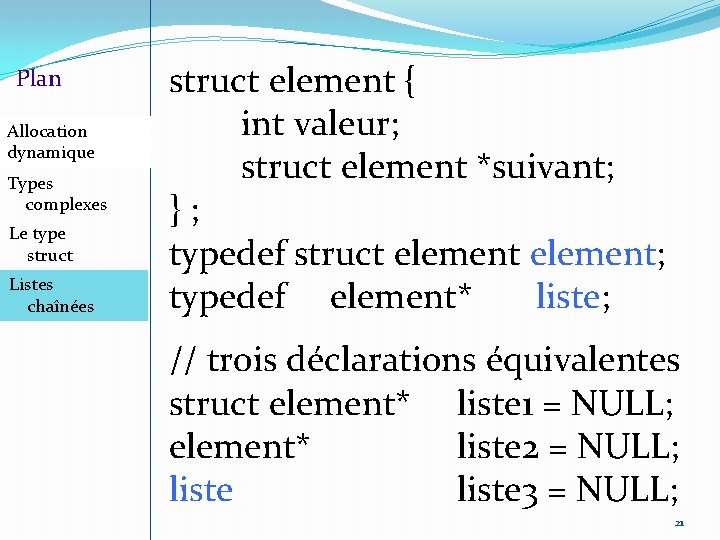 Plan

Allocation dynamique

Types complexes

Le type struct

Listes chaînées

struct element {
int valeur;
struct element *suivant;
} ;
typedef struct element element;
typedef element* liste;

// trois déclarations équivalentes
struct element* liste1 = NULL;
element* liste2 = NULL;
liste liste3 = NULL;

21